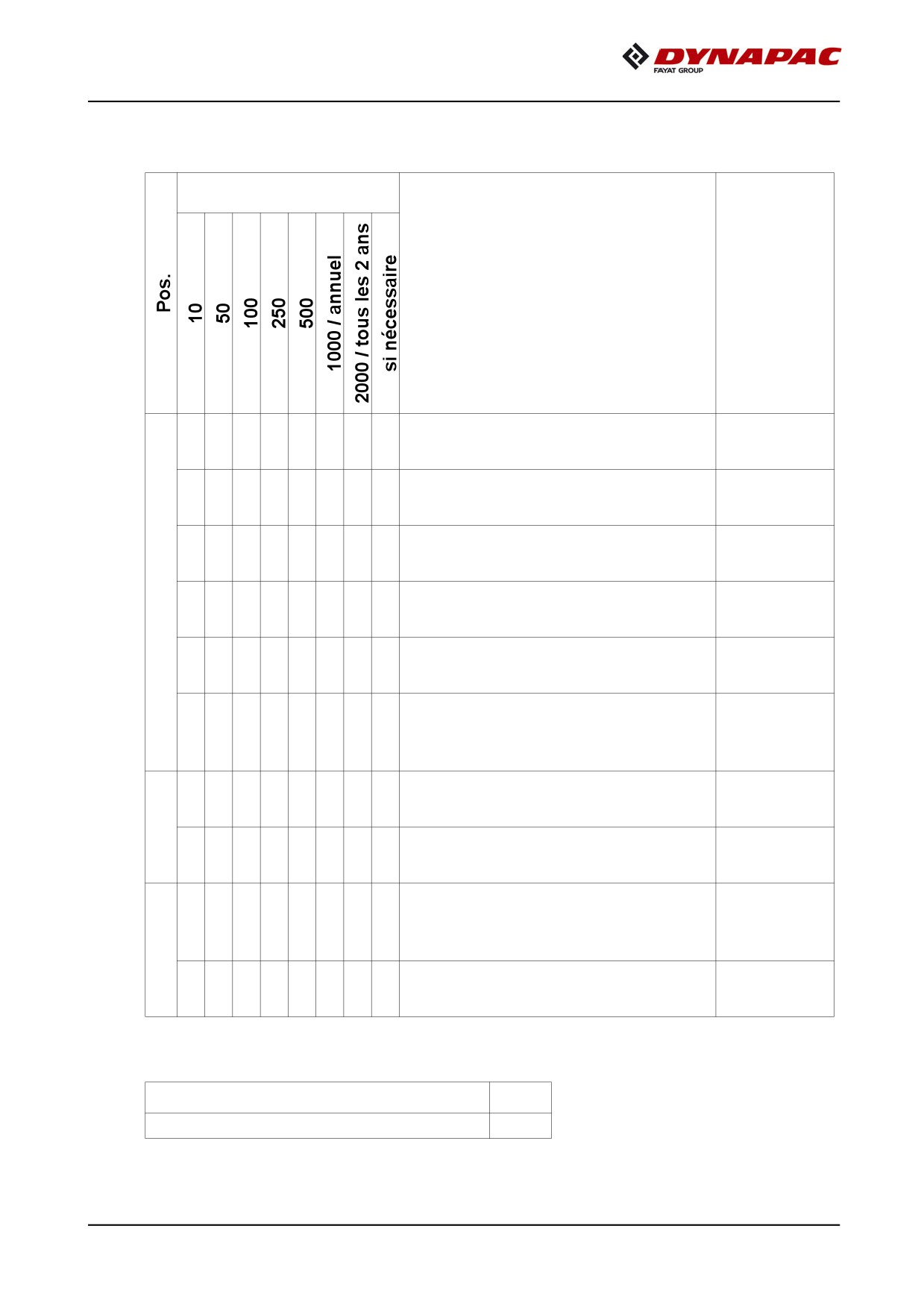 DYNAPAC
FAYAT GROUP

| Pos. | 10 | 50 | 100 | 250 | 500 | 1000 / annuel | 2000 / tous les 2 ans | si nécessaire | | |
|---|---|---|---|---|---|---|---|---|---|---|
| | | | | | | | | | | |
| | | | | | | | | | | |
| | | | | | | | | | | |
| | | | | | | | | | | |
| | | | | | | | | | | |
| | | | | | | | | | | |
| | | | | | | | | | | |
| | | | | | | | | | | |
| | | | | | | | | | | |
| | | | | | | | | | | |